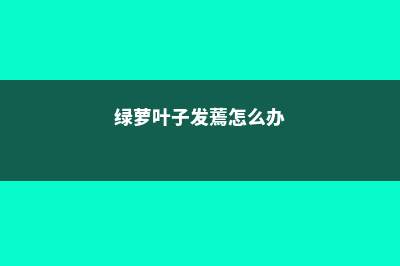 绿萝叶子发蔫怎么办